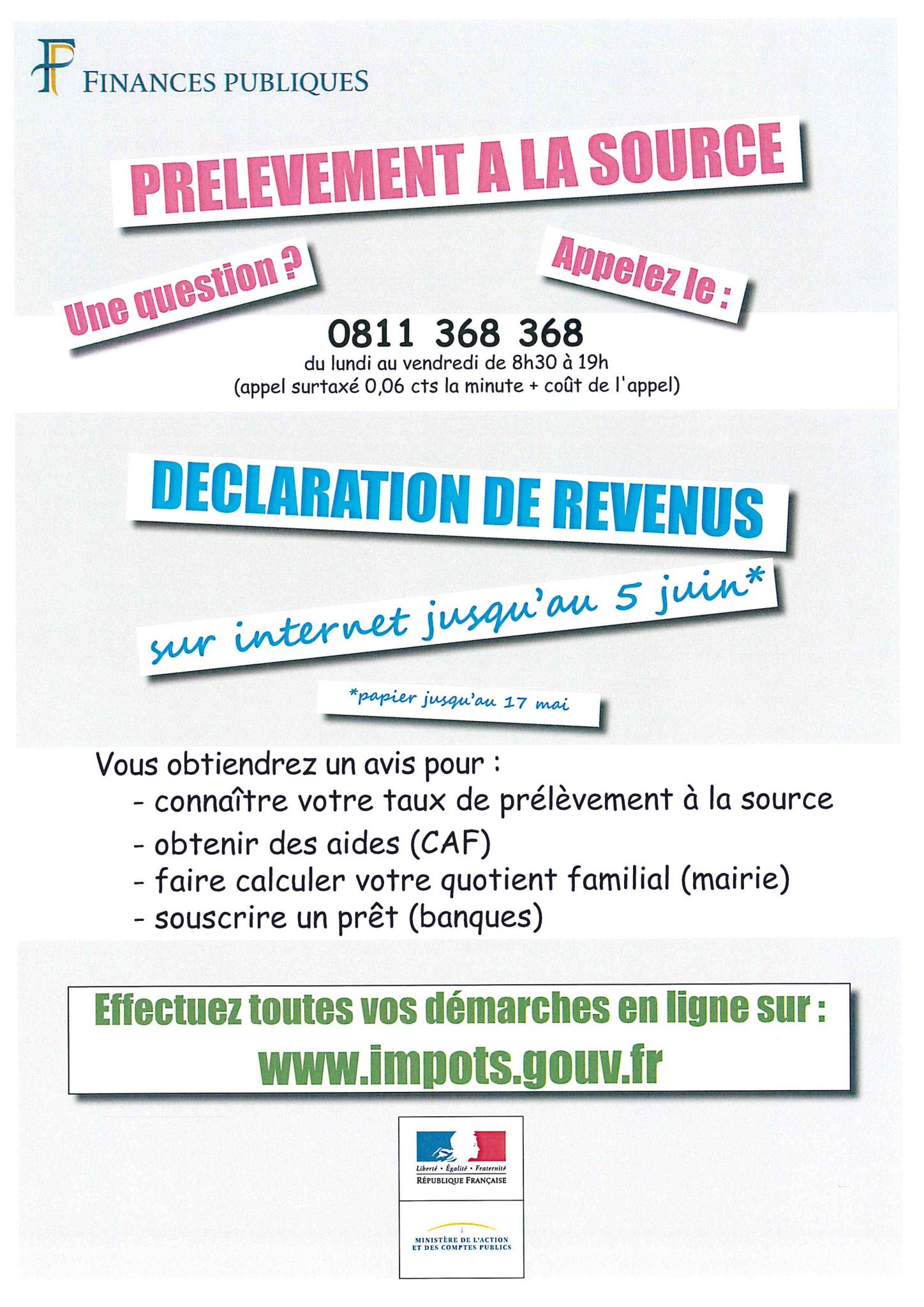 FINANCES PUBLIQUES

PRELEVEMENT A LA SOURCE

Une question ?

Appelez le :

0811 368 368
du lundi au vendredi de 8h30 à 19h
(appel surtaxé 0,06 cts la minute + coût de l'appel)

DECLARATION DE REVENUS

sur internet jusqu'au 5 juin*

*papier jusqu'au 17 mai

Vous obtiendrez un avis pour :
- connaître votre taux de prélèvement à la source
- obtenir des aides (CAF)
- faire calculer votre quotient familial (mairie)
- souscrire un prêt (banques)

Effectuez toutes vos démarches en ligne sur :
www.impots.gouv.fr

Liberté • Égalité • Fraternité
RÉPUBLIQUE FRANÇAISE

MINISTÈRE DE L'ACTION ET DES COMPTES PUBLICS